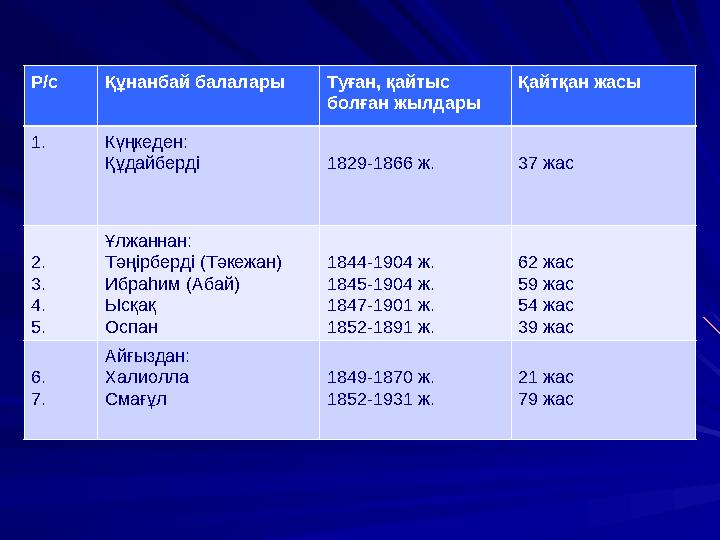 | Р/с | Құнанбай балалары | Туған, қайтыс болған жылдары | Қайтқан жасы |
|---|---|---|---|
| 1. | Күңкеден: Құдайберді | 1829-1866 ж. | 37 жас |
| 2. 3. 4. 5. | Ұлжаннан: Тәңірберді (Тәкежан) Ибраһим (Абай) Ысқақ Оспан | 1844-1904 ж. 1845-1904 ж. 1847-1901 ж. 1852-1891 ж. | 62 жас 59 жас 54 жас 39 жас |
| 6. 7. | Айғыздан: Халиолла Смағұл | 1849-1870 ж. 1852-1931 ж. | 21 жас 79 жас |